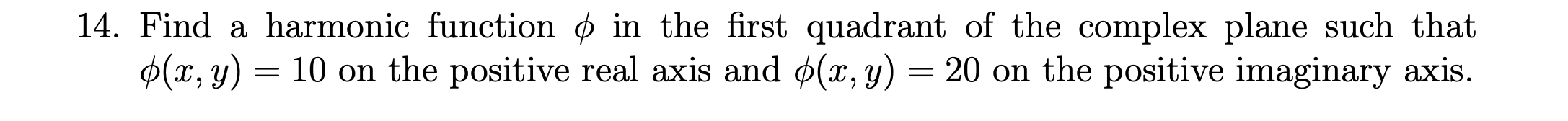 14. Find a harmonic function $\phi$ in the first quadrant of the complex plane such that $\phi(x, y) = 10$ on the positive real axis and $\phi(x, y) = 20$ on the positive imaginary axis.